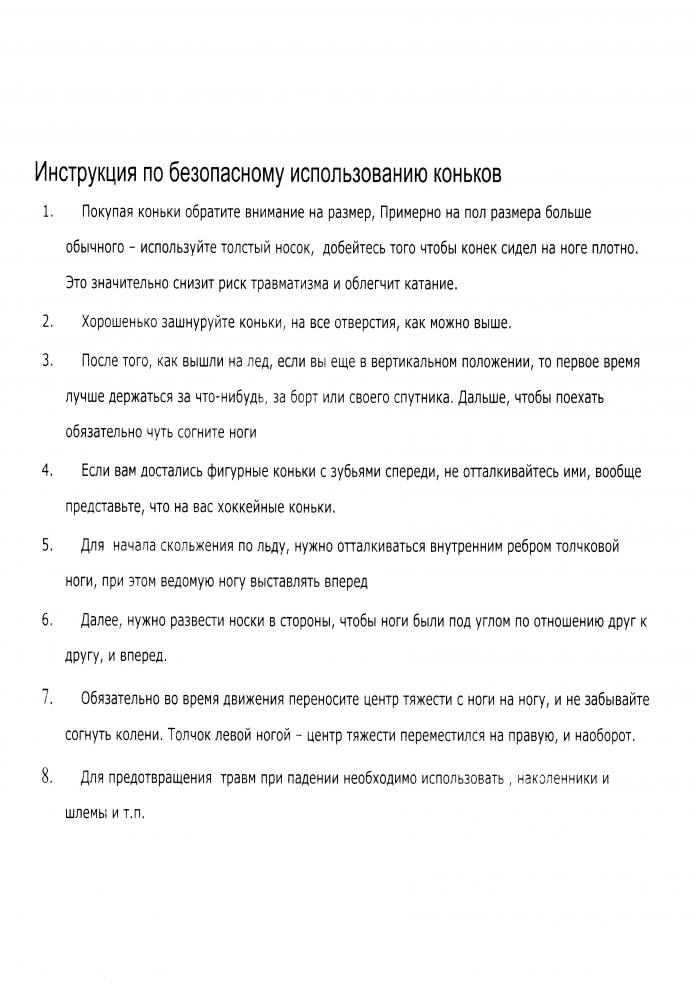 Инструкция по безопасному использованию коньков

1. Покупая коньки обратите внимание на размер, Примерно на пол размера больше обычного – используйте толстый носок, добейтесь того чтобы конек сидел на ноге плотно. Это значительно снизит риск травматизма и облегчит катание.

2. Хорошенько зашнуруйте коньки, на все отверстия, как можно выше.

3. После того, как вышли на лед, если вы еще в вертикальном положении, то первое время лучше держаться за что-нибудь, за борт или своего спутника. Дальше, чтобы поехать обязательно чуть согните ноги

4. Если вам достались фигурные коньки с зубьями спереди, не отталкивайтесь ими, вообще представьте, что на вас хоккейные коньки.

5. Для начала скольжения по льду, нужно отталкиваться внутренним ребром толчковой ноги, при этом ведомую ногу выставлять вперед

6. Далее, нужно развести носки в стороны, чтобы ноги были под углом по отношению друг к другу, и вперед.

7. Обязательно во время движения переносите центр тяжести с ноги на ногу, и не забывайте согнуть колени. Толчок левой ногой – центр тяжести переместился на правую, и наоборот.

8. Для предотвращения травм при падении необходимо использовать , наколенники и шлемы и т.п.